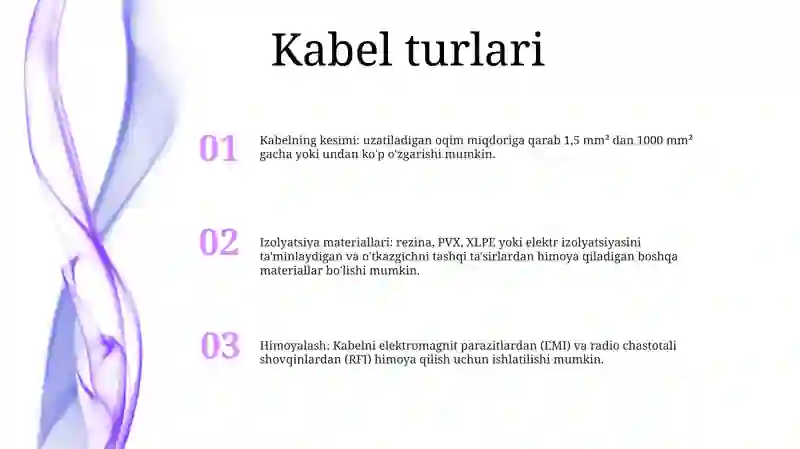 Kabel turlari

01

Kabelning kesimi: uzatiladigan oqim miqdoriga qarab 1,5 mm² dan 1000 mm² gacha yoki undan ko'p o'zgarishi mumkin.

02

Izolyatsiya materiallari: rezina, PVX, XLPE yoki elektr izolyatsiyasini ta'minlaydigan va o'tkazgichni tashqi ta'sirlardan himoya qiladigan boshqa materiallar bo'lishi mumkin.

03

Himoyalash: Kabelni elektromagnit parazitlardan (EMI) va radio chastotali shovqinlardan (RFI) himoya qilish uchun ishlatilishi mumkin.